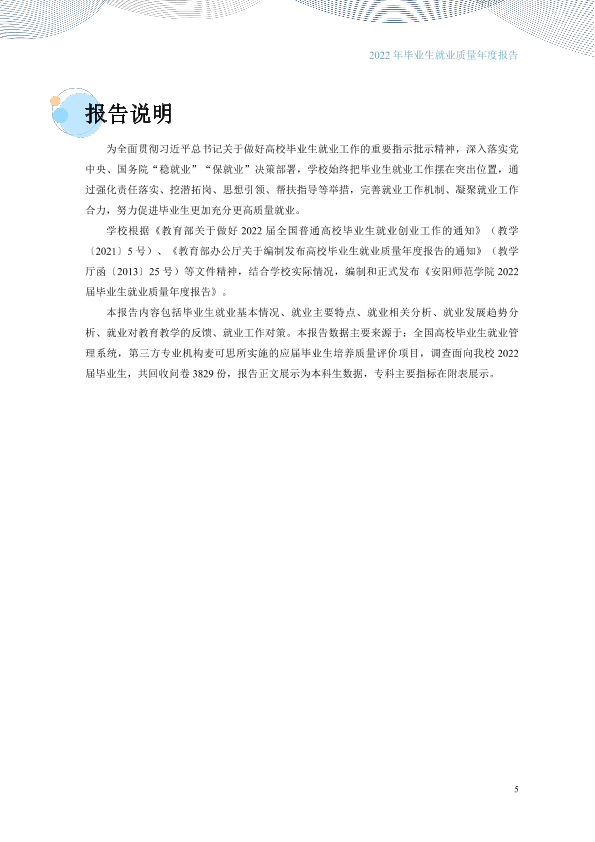 2022年毕业生就业质量年度报告

报告说明

为全面贯彻习近平总书记关于做好高校毕业生就业工作的重要指示批示精神，深入落实党中央、国务院“稳就业”“保就业”决策部署，学校始终把毕业生就业工作摆在突出位置，通过强化责任落实、挖潜拓岗、思想引领、帮扶指导等举措，完善就业工作机制、凝聚就业工作合力，努力促进毕业生更加充分更高质量就业。

学校根据《教育部关于做好2022届全国普通高校毕业生就业创业工作的通知》（教学〔2021〕5号）、《教育部办公厅关于编制发布高校毕业生就业质量年度报告的通知》（教学厅函〔2013〕25号）等文件精神，结合学校实际情况，编制和正式发布《安阳师范学院2022届毕业生就业质量年度报告》。

本报告内容包括毕业生就业基本情况、就业主要特点、就业相关分析、就业发展趋势分析、就业对教育教学的反馈、就业工作对策。本报告数据主要来源于：全国高校毕业生就业管理系统，第三方专业机构麦可思所实施的应届毕业生培养质量评价项目，调查面向我校2022届毕业生，共回收问卷3829份，报告正文展示为本科生数据，专科主要指标在附表展示。

5